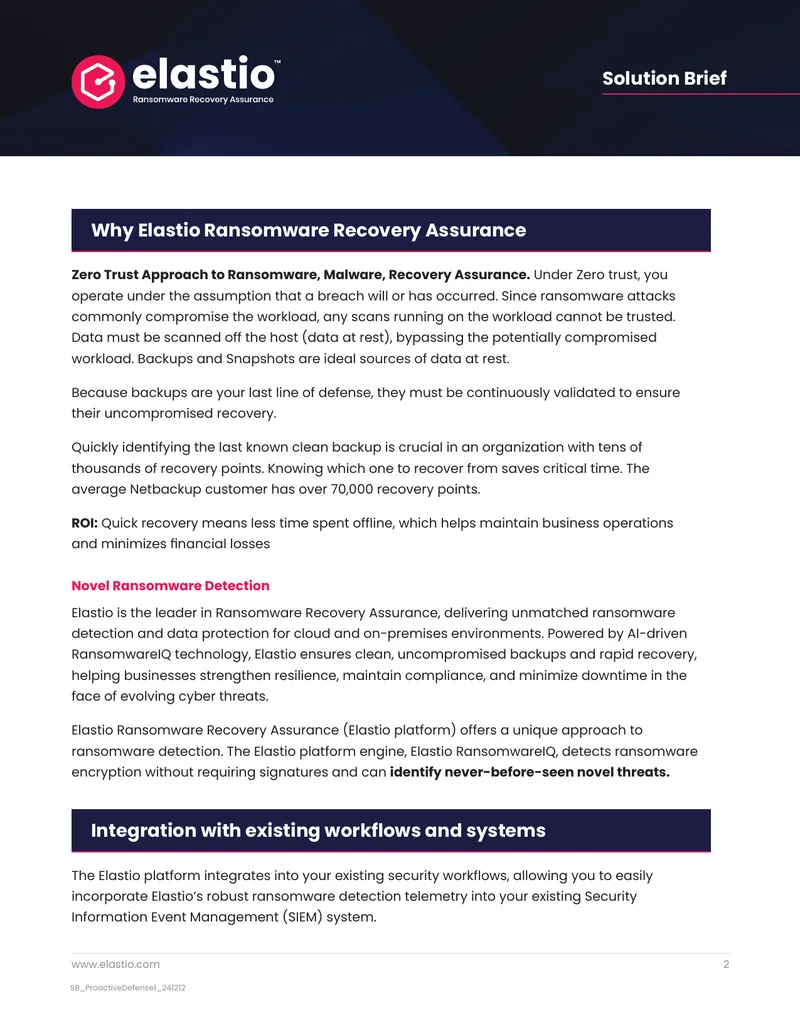 elastio™
Ransomware Recovery Assurance

Solution Brief

Why Elastio Ransomware Recovery Assurance

Zero Trust Approach to Ransomware, Malware, Recovery Assurance. Under Zero trust, you operate under the assumption that a breach will or has occurred. Since ransomware attacks commonly compromise the workload, any scans running on the workload cannot be trusted. Data must be scanned off the host (data at rest), bypassing the potentially compromised workload. Backups and Snapshots are ideal sources of data at rest.

Because backups are your last line of defense, they must be continuously validated to ensure their uncompromised recovery.

Quickly identifying the last known clean backup is crucial in an organization with tens of thousands of recovery points. Knowing which one to recover from saves critical time. The average Netbackup customer has over 70,000 recovery points.

ROI: Quick recovery means less time spent offline, which helps maintain business operations and minimizes financial losses

Novel Ransomware Detection

Elastio is the leader in Ransomware Recovery Assurance, delivering unmatched ransomware detection and data protection for cloud and on-premises environments. Powered by AI-driven RansomwareIQ technology, Elastio ensures clean, uncompromised backups and rapid recovery, helping businesses strengthen resilience, maintain compliance, and minimize downtime in the face of evolving cyber threats.

Elastio Ransomware Recovery Assurance (Elastio platform) offers a unique approach to ransomware detection. The Elastio platform engine, Elastio RansomwareIQ, detects ransomware encryption without requiring signatures and can identify never-before-seen novel threats.

Integration with existing workflows and systems

The Elastio platform integrates into your existing security workflows, allowing you to easily incorporate Elastio's robust ransomware detection telemetry into your existing Security Information Event Management (SIEM) system.

www.elastio.com
2

SB_ProactiveDefense1_241212